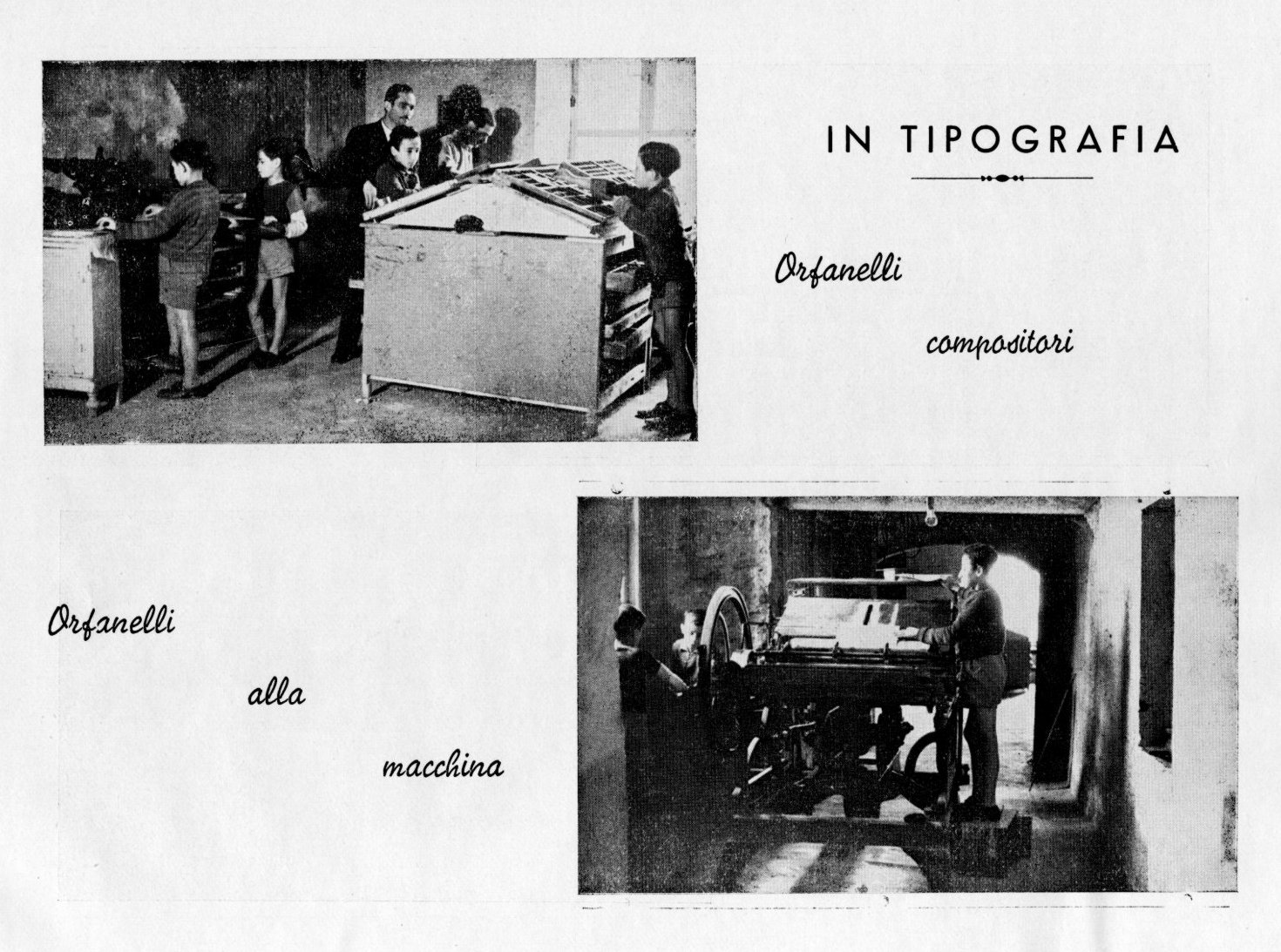 IN TIPOGRAFIA

Orfanelli compositori

Orfanelli alla macchina